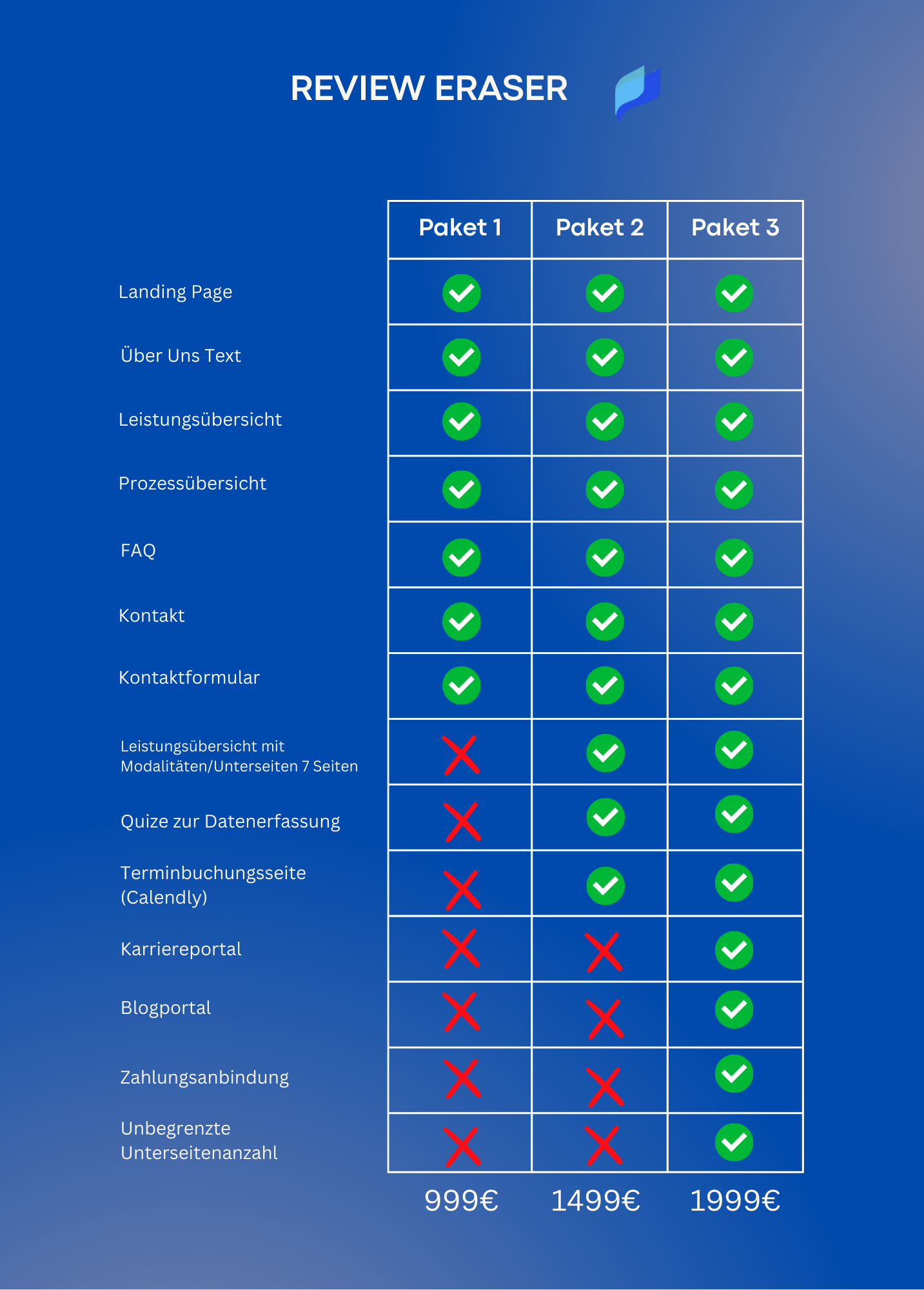 REVIEW ERASER

| | Paket 1 | Paket 2 | Paket 3 |
|---|---|---|---|
| Landing Page | ✓ | ✓ | ✓ |
| Über Uns Text | ✓ | ✓ | ✓ |
| Leistungsübersicht | ✓ | ✓ | ✓ |
| Prozessübersicht | ✓ | ✓ | ✓ |
| FAQ | ✓ | ✓ | ✓ |
| Kontakt | ✓ | ✓ | ✓ |
| Kontaktformular | ✓ | ✓ | ✓ |
| Leistungsübersicht mit Modalitäten/Unterseiten 7 Seiten | ✗ | ✓ | ✓ |
| Quize zur Datenerfassung | ✗ | ✓ | ✓ |
| Terminbuchungsseite (Calendly) | ✗ | ✓ | ✓ |
| Karriereportal | ✗ | ✗ | ✓ |
| Blogportal | ✗ | ✗ | ✓ |
| Zahlungsanbindung | ✗ | ✗ | ✓ |
| Unbegrenzte Unterseitenanzahl | ✗ | ✗ | ✓ |
| | 999€ | 1499€ | 1999€ |